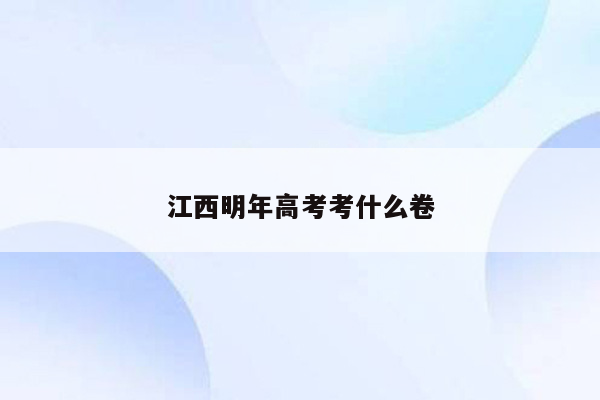 江西明年高考考什么卷